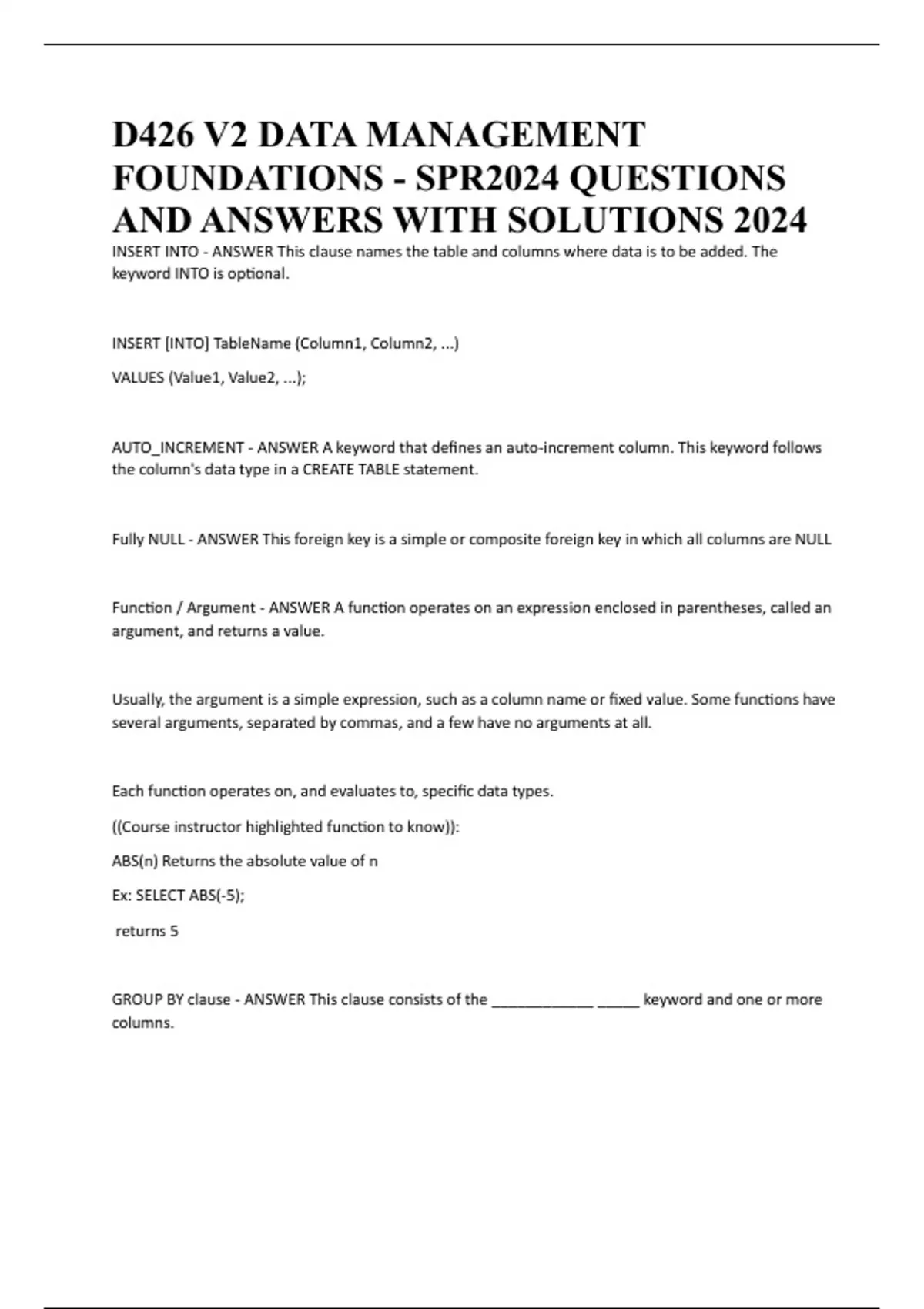 D426 V2 DATA MANAGEMENT FOUNDATIONS - SPR2024 QUESTIONS AND ANSWERS WITH SOLUTIONS 2024

INSERT INTO - ANSWER This clause names the table and columns where data is to be added. The keyword INTO is optional.

INSERT [INTO] TableName (Column1, Column2, ...)

VALUES (Value1, Value2, ...);

AUTO_INCREMENT - ANSWER A keyword that defines an auto-increment column. This keyword follows the column's data type in a CREATE TABLE statement.

Fully NULL - ANSWER This foreign key is a simple or composite foreign key in which all columns are NULL

Function / Argument - ANSWER A function operates on an expression enclosed in parentheses, called an argument, and returns a value.

Usually, the argument is a simple expression, such as a column name or fixed value. Some functions have several arguments, separated by commas, and a few have no arguments at all.

Each function operates on, and evaluates to, specific data types.

((Course instructor highlighted function to know)):

ABS(n) Returns the absolute value of n

Ex: SELECT ABS(-5);

returns 5

GROUP BY clause - ANSWER This clause consists of the ____________ _____ keyword and one or more columns.